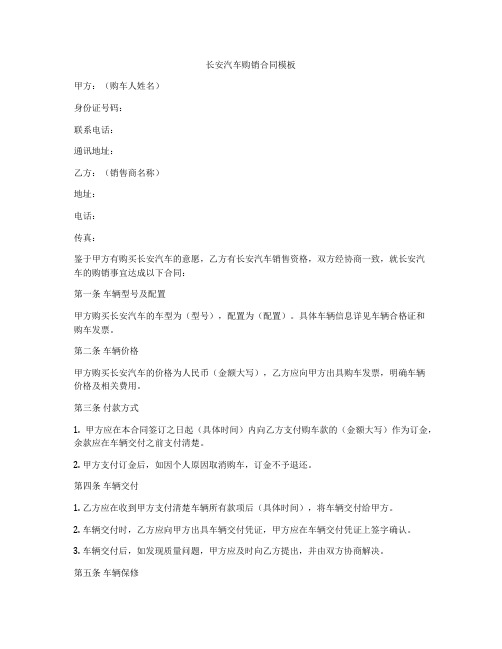 长安汽车购销合同模板

甲方：（购车人姓名）

身份证号码：

联系电话：

通讯地址：

乙方：（销售商名称）

地址：

电话：

传真：

鉴于甲方有购买长安汽车的意愿，乙方有长安汽车销售资格，双方经协商一致，就长安汽车的购销事宜达成以下合同：

第一条 车辆型号及配置

甲方购买长安汽车的车型为（型号），配置为（配置）。具体车辆信息详见车辆合格证和购车发票。

第二条 车辆价格

甲方购买长安汽车的价格为人民币（金额大写），乙方应向甲方出具购车发票，明确车辆价格及相关费用。

第三条 付款方式

1. 甲方应在本合同签订之日起（具体时间）内向乙方支付购车款的（金额大写）作为订金，余款应在车辆交付之前支付清楚。

2. 甲方支付订金后，如因个人原因取消购车，订金不予退还。

第四条 车辆交付

1. 乙方应在收到甲方支付清楚车辆所有款项后（具体时间），将车辆交付给甲方。

2. 车辆交付时，乙方应向甲方出具车辆交付凭证，甲方应在车辆交付凭证上签字确认。

3. 车辆交付后，如发现质量问题，甲方应及时向乙方提出，并由双方协商解决。

第五条 车辆保修